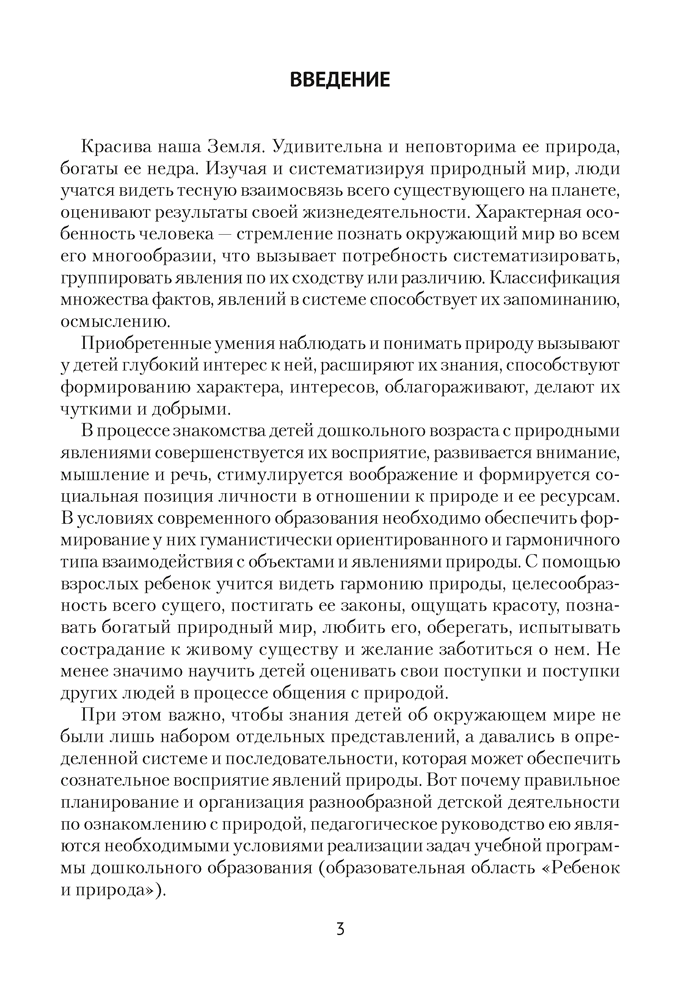 ВВЕДЕНИЕ

Красива наша Земля. Удивительна и неповторима ее природа, богаты ее недра. Изучая и систематизируя природный мир, люди учатся видеть тесную взаимосвязь всего существующего на планете, оценивают результаты своей жизнедеятельности. Характерная особенность человека — стремление познать окружающий мир во всем его многообразии, что вызывает потребность систематизировать, группировать явления по их сходству или различию. Классификация множества фактов, явлений в системе способствует их запоминанию, осмыслению.

Приобретенные умения наблюдать и понимать природу вызывают у детей глубокий интерес к ней, расширяют их знания, способствуют формированию характера, интересов, облагораживают, делают их чуткими и добрыми.

В процессе знакомства детей дошкольного возраста с природными явлениями совершенствуется их восприятие, развивается внимание, мышление и речь, стимулируется воображение и формируется социальная позиция личности в отношении к природе и ее ресурсам. В условиях современного образования необходимо обеспечить формирование у них гуманистически ориентированного и гармоничного типа взаимодействия с объектами и явлениями природы. С помощью взрослых ребенок учится видеть гармонию природы, целесообразность всего сущего, постигать ее законы, ощущать красоту, познавать богатый природный мир, любить его, оберегать, испытывать сострадание к живому существу и желание заботиться о нем. Не менее значимо научить детей оценивать свои поступки и поступки других людей в процессе общения с природой.

При этом важно, чтобы знания детей об окружающем мире не были лишь набором отдельных представлений, а давались в определенной системе и последовательности, которая может обеспечить сознательное восприятие явлений природы. Вот почему правильное планирование и организация разнообразной детской деятельности по ознакомлению с природой, педагогическое руководство ею являются необходимыми условиями реализации задач учебной программы дошкольного образования (образовательная область «Ребенок и природа»).

3